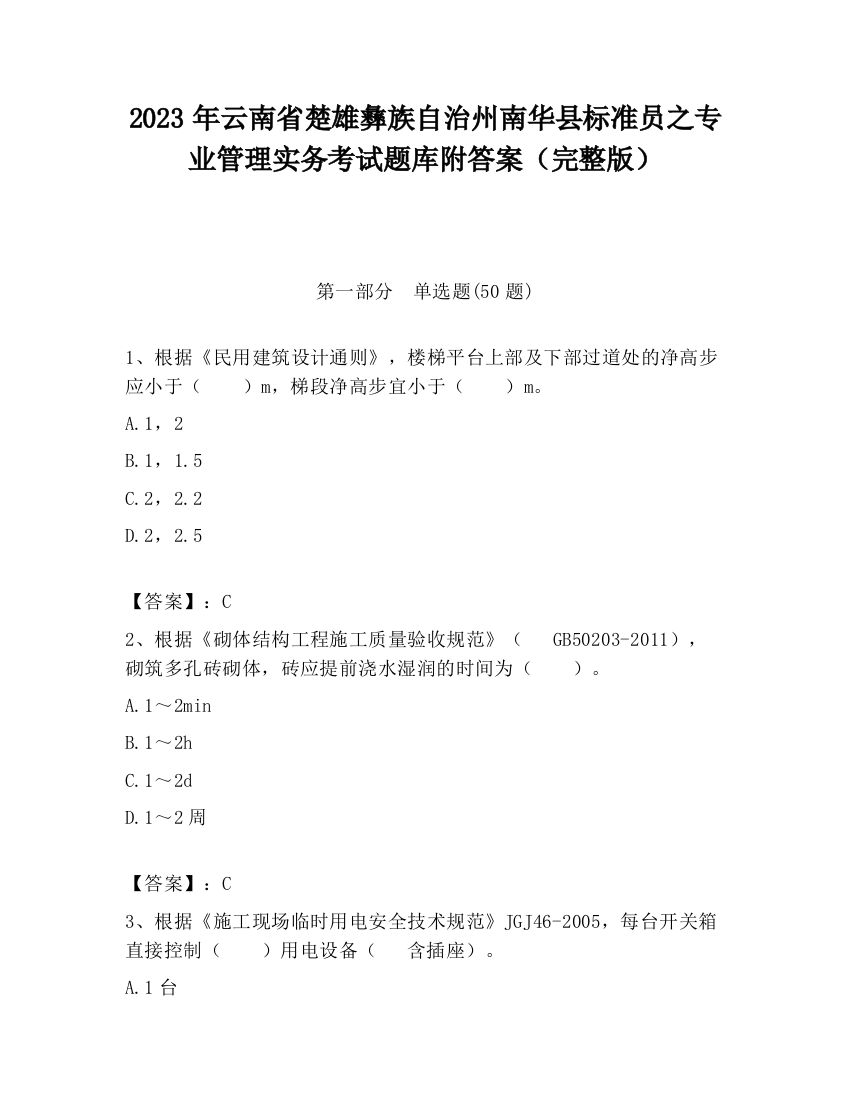 2023 年云南省楚雄彝族自治州南华县标准员之专业管理实务考试题库附答案（完整版）

第一部分　单选题(50 题)

1、根据《民用建筑设计通则》，楼梯平台上部及下部过道处的净高步应小于（　　）m，梯段净高步宜小于（　　）m。

A.1，2

B.1，1.5

C.2，2.2

D.2，2.5

【答案】：C

2、根据《砌体结构工程施工质量验收规范》（　GB50203-2011），砌筑多孔砖砌体，砖应提前浇水湿润的时间为（　　）。

A.1～2min

B.1～2h

C.1～2d

D.1～2 周

【答案】：C

3、根据《施工现场临时用电安全技术规范》JGJ46-2005，每台开关箱直接控制（　　）用电设备（　含插座）。

A.1 台